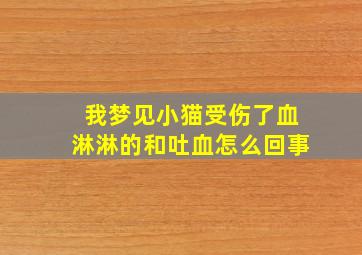 我梦见小猫受伤了血淋淋的和吐血怎么回事